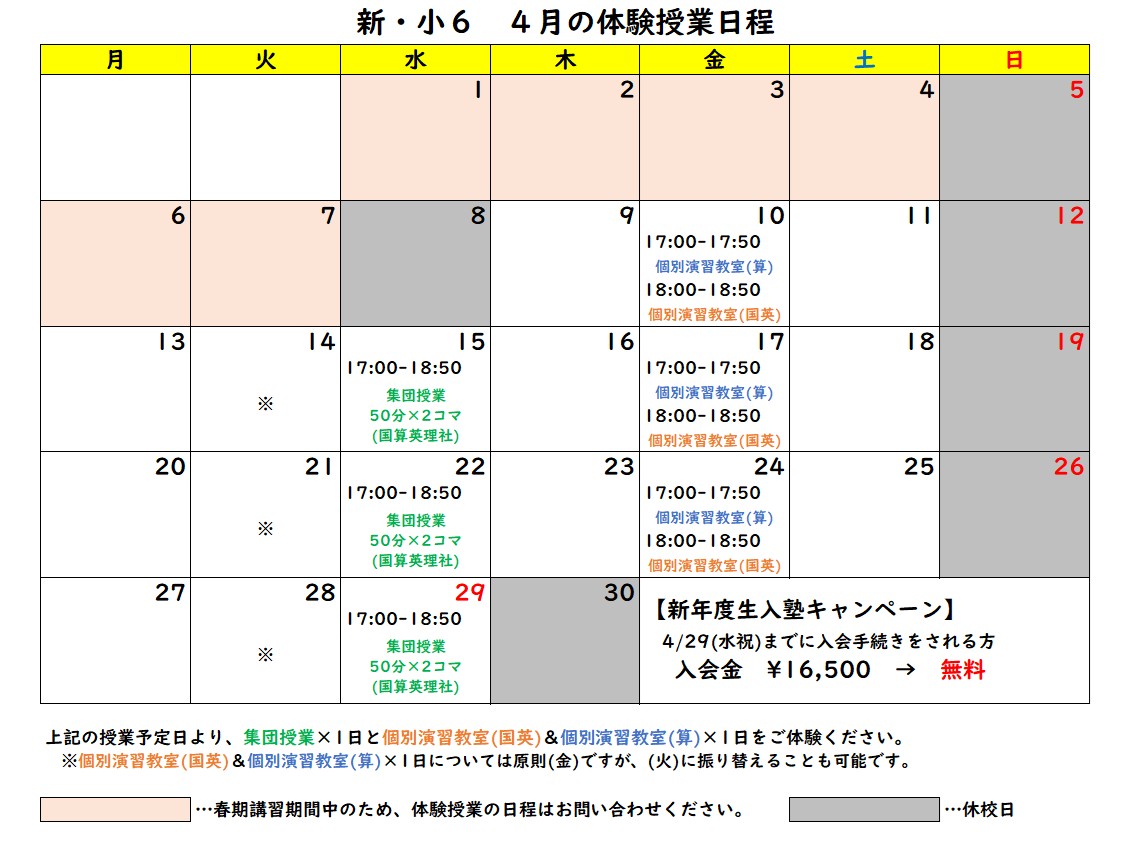 新・小６　４月の体験授業日程

| 月 | 火 | 水 | 木 | 金 | 土 | 日 |
|---|---|---|---|---|---|---|
| | | 1 | 2 | 3 | 4 | 5 |
| 6 | 7 | 8 | 9 | 10 17:00-17:50 個別演習教室(算) 18:00-18:50 個別演習教室(国英) | 11 | 12 |
| 13 | 14 ※ | 15 17:00-18:50 集団授業 50分×2コマ (国算英理社) | 16 | 17 17:00-17:50 個別演習教室(算) 18:00-18:50 個別演習教室(国英) | 18 | 19 |
| 20 | 21 ※ | 22 17:00-18:50 集団授業 50分×2コマ (国算英理社) | 23 | 24 17:00-17:50 個別演習教室(算) 18:00-18:50 個別演習教室(国英) | 25 | 26 |
| 27 | 28 ※ | 29 17:00-18:50 集団授業 50分×2コマ (国算英理社) | 30 | 【新年度生入塾キャンペーン】 4/29(水祝)までに入会手続きをされる方 入会金 ￥16,500 → 無料 | | |

上記の授業予定日より、集団授業×1日と個別演習教室(国英)＆個別演習教室(算)×1日をご体験ください。
※個別演習教室(国英)＆個別演習教室(算)×1日については原則(金)ですが、(火)に振り替えることも可能です。

…春期講習期間中のため、体験授業の日程はお問い合わせください。　…休校日